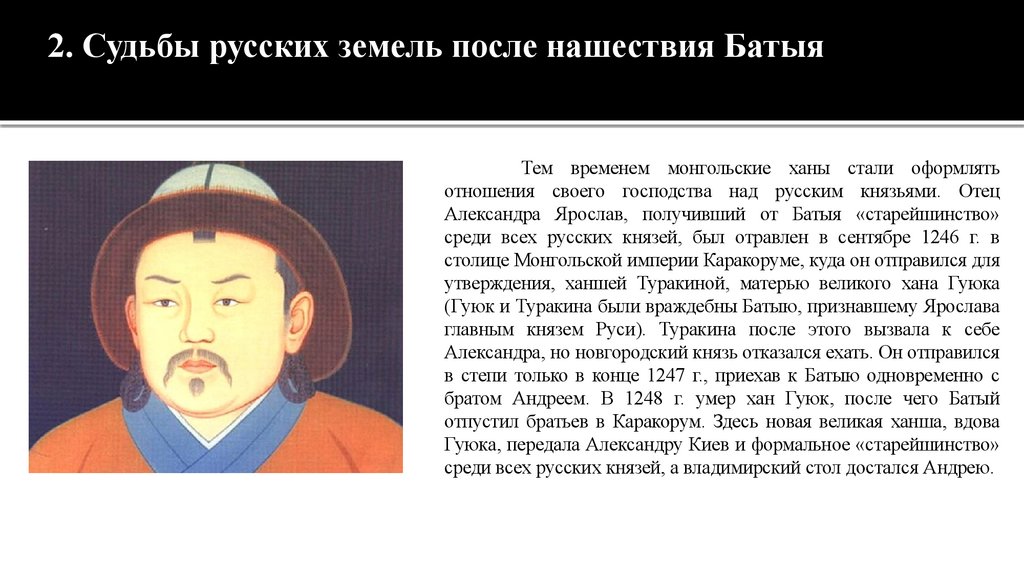 2. Судьбы русских земель после нашествия Батыя

Тем временем монгольские ханы стали оформлять отношения своего господства над русским князьями. Отец Александра Ярослав, получивший от Батыя «старейшинство» среди всех русских князей, был отравлен в сентябре 1246 г. в столице Монгольской империи Каракоруме, куда он отправился для утверждения, ханшей Туракиной, матерью великого хана Гуюка (Гуюк и Туракина были враждебны Батыю, признавшему Ярослава главным князем Руси). Туракина после этого вызвала к себе Александра, но новгородский князь отказался ехать. Он отправился в степи только в конце 1247 г., приехав к Батыю одновременно с братом Андреем. В 1248 г. умер хан Гуюк, после чего Батый отпустил братьев в Каракорум. Здесь новая великая ханша, вдова Гуюка, передала Александру Киев и формальное «старейшинство» среди всех русских князей, а владимирский стол достался Андрею.